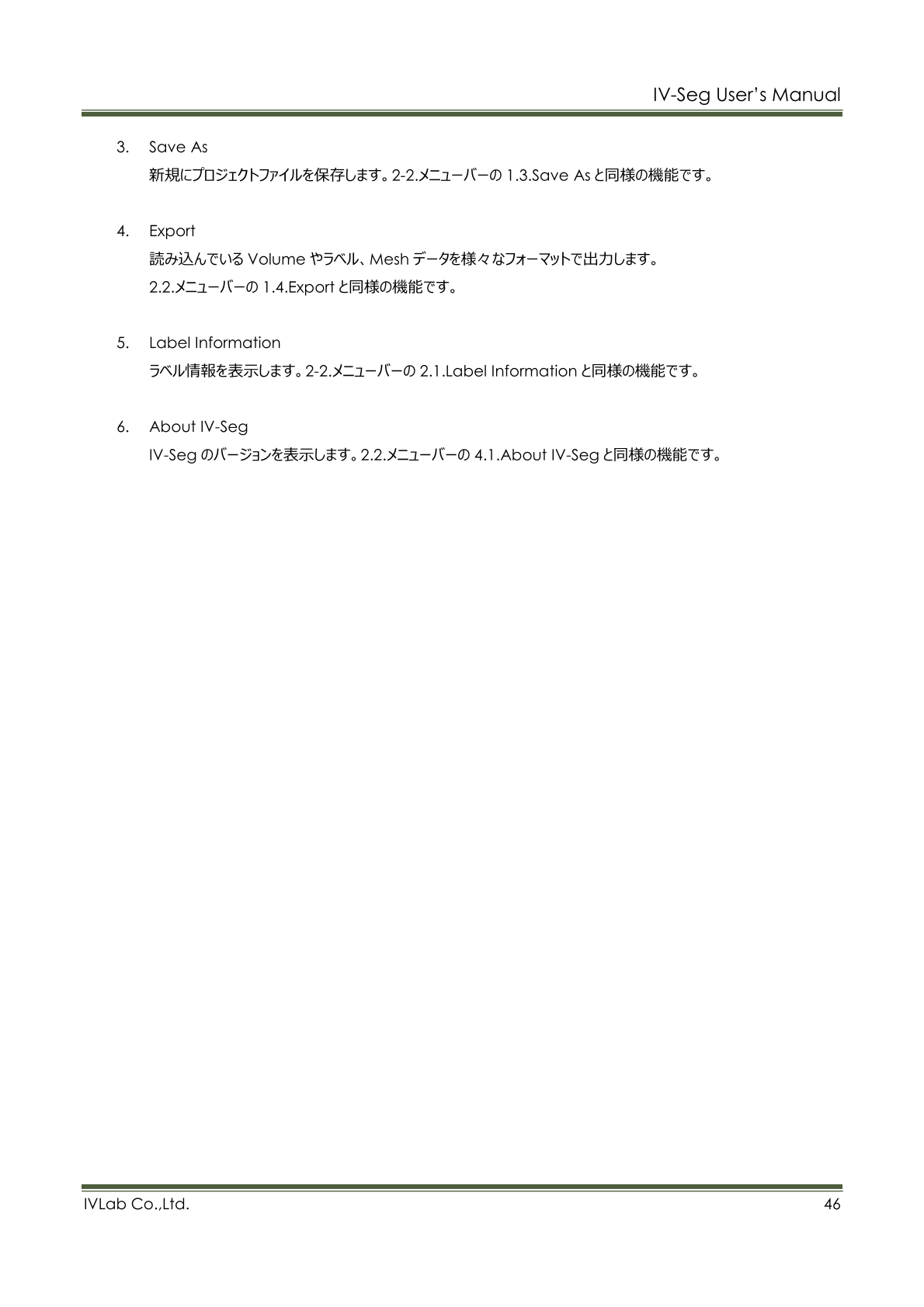 IV-Seg User's Manual

3. Save As
新規にプロジェクトファイルを保存します。2-2.メニューバーの1.3.Save Asと同様の機能です。

4. Export
読み込んでいるVolumeやラベル、Meshデータを様々なフォーマットで出力します。
2.2.メニューバーの1.4.Exportと同様の機能です。

5. Label Information
ラベル情報を表示します。2-2.メニューバーの2.1.Label Informationと同様の機能です。

6. About IV-Seg
IV-Segのバージョンを表示します。2.2.メニューバーの4.1.About IV-Segと同様の機能です。

IVLab Co.,Ltd.
46